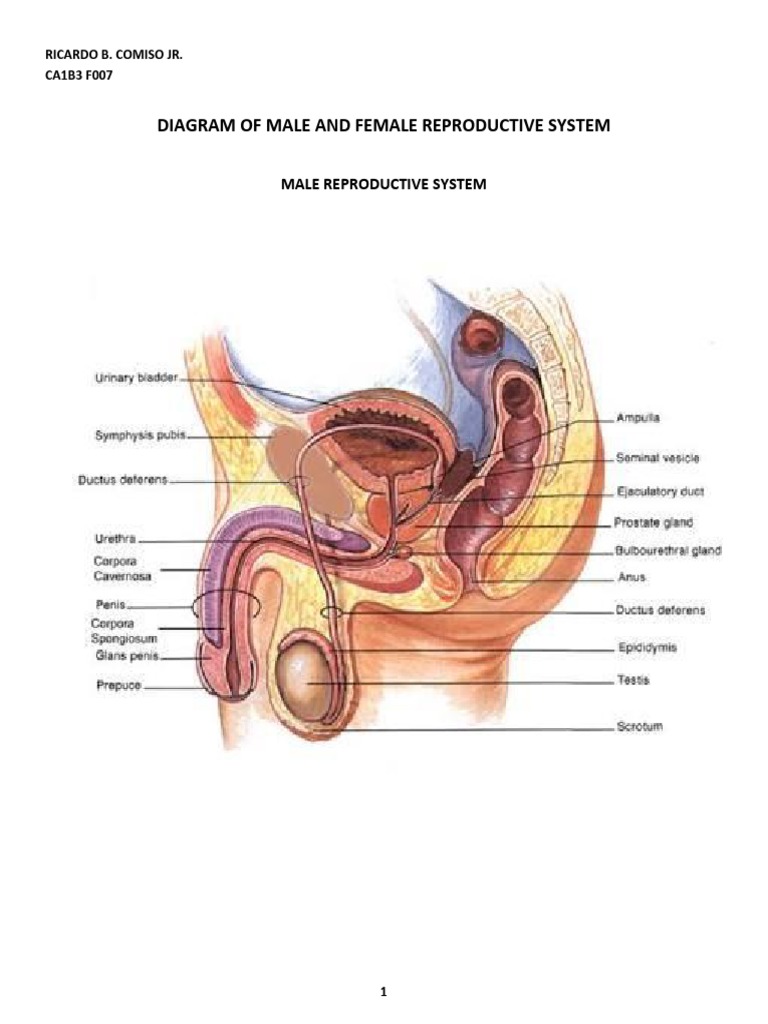 RICARDO B. COMISO JR.
CA1B3 F007

DIAGRAM OF MALE AND FEMALE REPRODUCTIVE SYSTEM

MALE REPRODUCTIVE SYSTEM

Urinary bladder
Symphysis pubis
Ductus deferens
Urethra
Corpora Cavernosa
Penis
Corpora Spongiosum
Glans penis
Prepuce
Ampulla
Seminal vesicle
Ejaculatory duct
Prostate gland
Bulbourethral gland
Anus
Ductus deferens
Epididymis
Testis
Scrotum

1